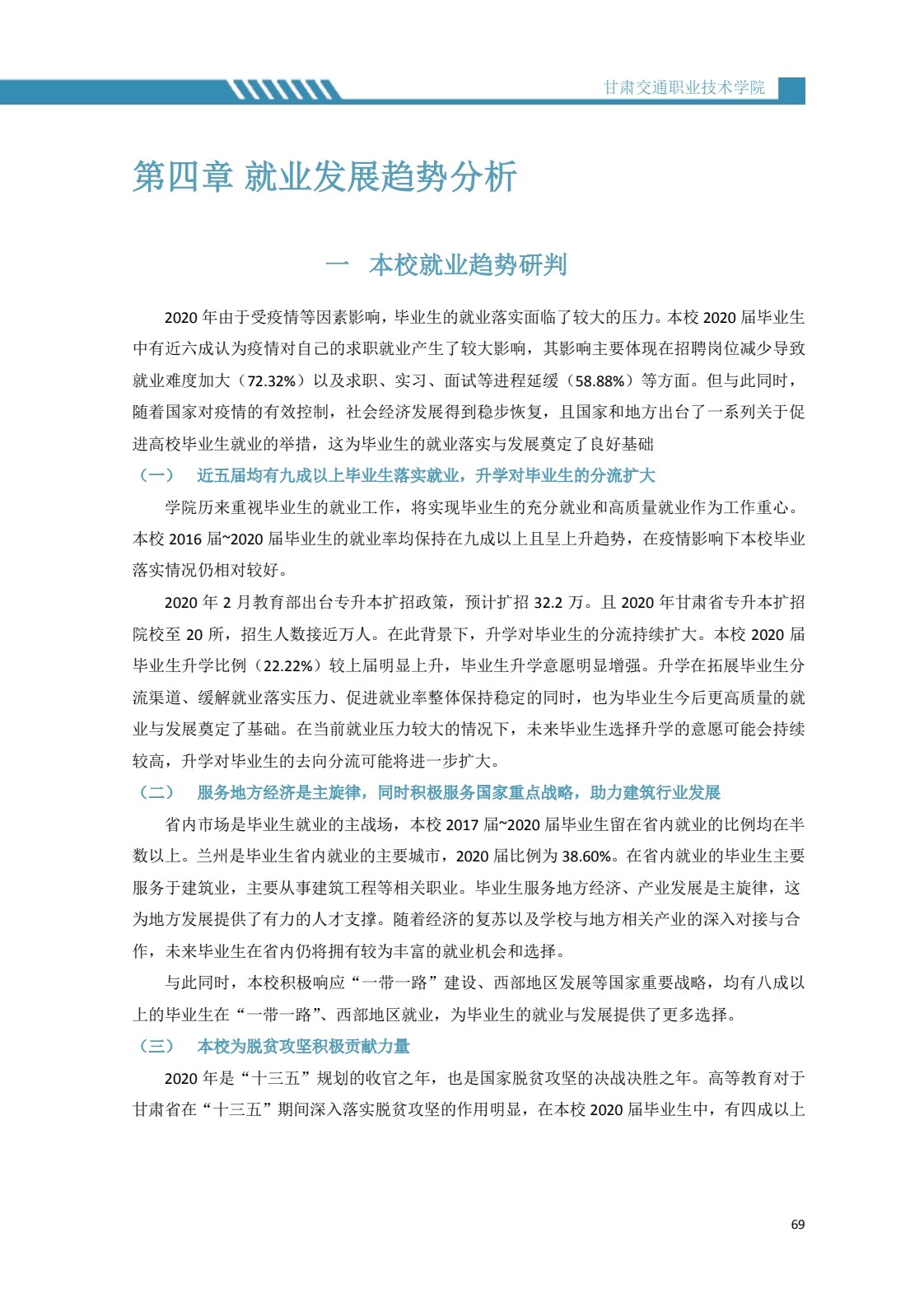 甘肃交通职业技术学院

第四章 就业发展趋势分析

一 本校就业趋势研判

2020 年由于受疫情等因素影响，毕业生的就业落实面临了较大的压力。本校 2020 届毕业生中有近六成认为疫情对自己的求职就业产生了较大影响，其影响主要体现在招聘岗位减少导致就业难度加大（72.32%）以及求职、实习、面试等进程延缓（58.88%）等方面。但与此同时，随着国家对疫情的有效控制，社会经济发展得到稳步恢复，且国家和地方出台了一系列关于促进高校毕业生就业的举措，这为毕业生的就业落实与发展奠定了良好基础

（一） 近五届均有九成以上毕业生落实就业，升学对毕业生的分流扩大

学院历来重视毕业生的就业工作，将实现毕业生的充分就业和高质量就业作为工作重心。本校 2016 届~2020 届毕业生的就业率均保持在九成以上且呈上升趋势，在疫情影响下本校毕业落实情况仍相对较好。

2020 年 2 月教育部出台专升本扩招政策，预计扩招 32.2 万。且 2020 年甘肃省专升本扩招院校至 20 所，招生人数接近万人。在此背景下，升学对毕业生的分流持续扩大。本校 2020 届毕业生升学比例（22.22%）较上届明显上升，毕业生升学意愿明显增强。升学在拓展毕业生分流渠道、缓解就业落实压力、促进就业率整体保持稳定的同时，也为毕业生今后更高质量的就业与发展奠定了基础。在当前就业压力较大的情况下，未来毕业生选择升学的意愿可能会持续较高，升学对毕业生的去向分流可能将进一步扩大。

（二） 服务地方经济是主旋律，同时积极服务国家重点战略，助力建筑行业发展

省内市场是毕业生就业的主战场，本校 2017 届~2020 届毕业生留在省内就业的比例均在半数以上。兰州是毕业生省内就业的主要城市，2020 届比例为 38.60%。在省内就业的毕业生主要服务于建筑业，主要从事建筑工程等相关职业。毕业生服务地方经济、产业发展是主旋律，这为地方发展提供了有力的人才支撑。随着经济的复苏以及学校与地方相关产业的深入对接与合作，未来毕业生在省内仍将拥有较为丰富的就业机会和选择。

与此同时，本校积极响应“一带一路”建设、西部地区发展等国家重要战略，均有八成以上的毕业生在“一带一路”、西部地区就业，为毕业生的就业与发展提供了更多选择。

（三） 本校为脱贫攻坚积极贡献力量

2020 年是“十三五”规划的收官之年，也是国家脱贫攻坚的决战决胜之年。高等教育对于甘肃省在“十三五”期间深入落实脱贫攻坚的作用明显，在本校 2020 届毕业生中，有四成以上

69